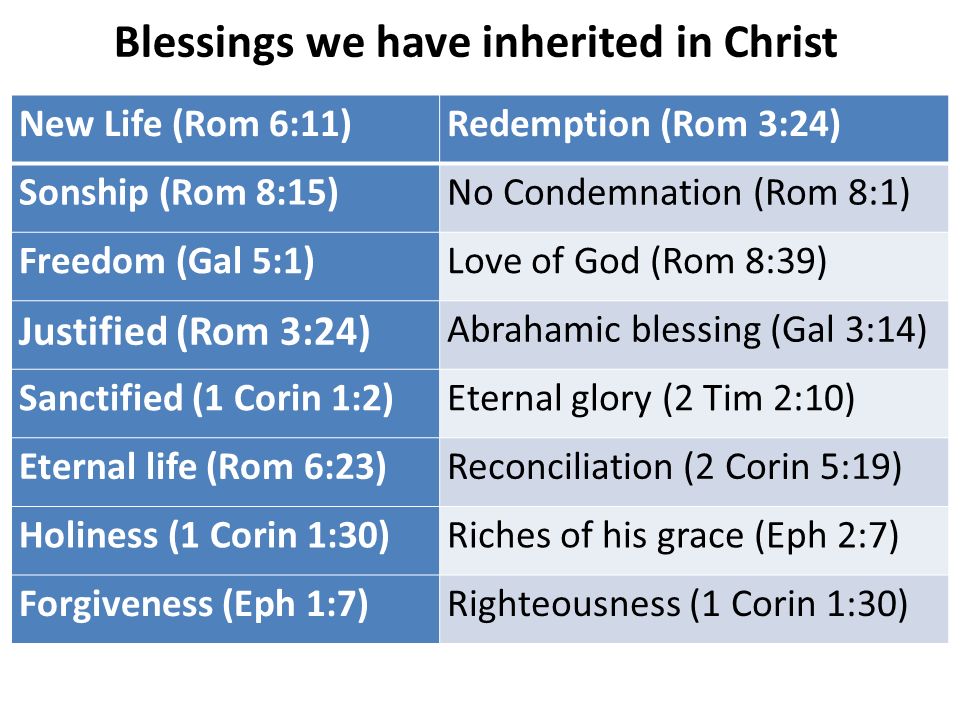 Blessings we have inherited in Christ

| New Life (Rom 6:11) | Redemption (Rom 3:24) |
|---|---|
| Sonship (Rom 8:15) | No Condemnation (Rom 8:1) |
| Freedom (Gal 5:1) | Love of God (Rom 8:39) |
| Justified (Rom 3:24) | Abrahamic blessing (Gal 3:14) |
| Sanctified (1 Corin 1:2) | Eternal glory (2 Tim 2:10) |
| Eternal life (Rom 6:23) | Reconciliation (2 Corin 5:19) |
| Holiness (1 Corin 1:30) | Riches of his grace (Eph 2:7) |
| Forgiveness (Eph 1:7) | Righteousness (1 Corin 1:30) |